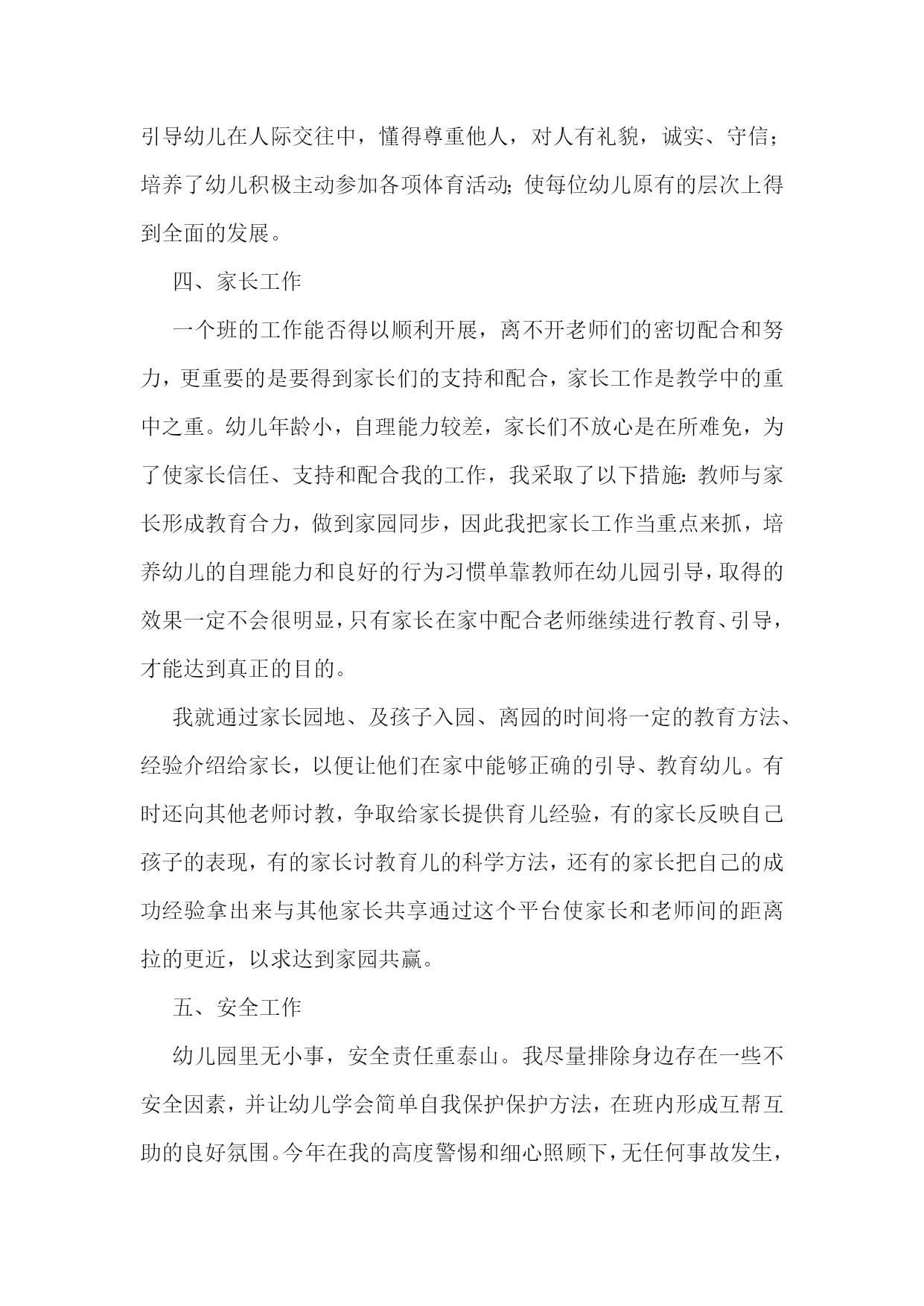 引导幼儿在人际交往中，懂得尊重他人，对人有礼貌，诚实、守信；培养了幼儿积极主动参加各项体育活动；使每位幼儿原有的层次上得到全面的发展。

四、家长工作

一个班的工作能否得以顺利开展，离不开老师们的密切配合和努力，更重要的是要得到家长们的支持和配合，家长工作是教学中的重中之重。幼儿年龄小，自理能力较差，家长们不放心是在所难免，为了使家长信任、支持和配合我的工作，我采取了以下措施：教师与家长形成教育合力，做到家园同步，因此我把家长工作当重点来抓，培养幼儿的自理能力和良好的行为习惯单靠教师在幼儿园引导，取得的效果一定不会很明显，只有家长在家中配合老师继续进行教育、引导，才能达到真正的目的。

我就通过家长园地、及孩子入园、离园的时间将一定的教育方法、经验介绍给家长，以便让他们在家中能够正确的引导、教育幼儿。有时还向其他老师讨教，争取给家长提供育儿经验，有的家长反映自己孩子的表现，有的家长讨教育儿的科学方法，还有的家长把自己的成功经验拿出来与其他家长共享通过这个平台使家长和老师间的距离拉的更近，以求达到家园共赢。

五、安全工作

幼儿园里无小事，安全责任重泰山。我尽量排除身边存在一些不安全因素，并让幼儿学会简单自我保护保护方法，在班内形成互帮互助的良好氛围。今年在我的高度警惕和细心照顾下，无任何事故发生，